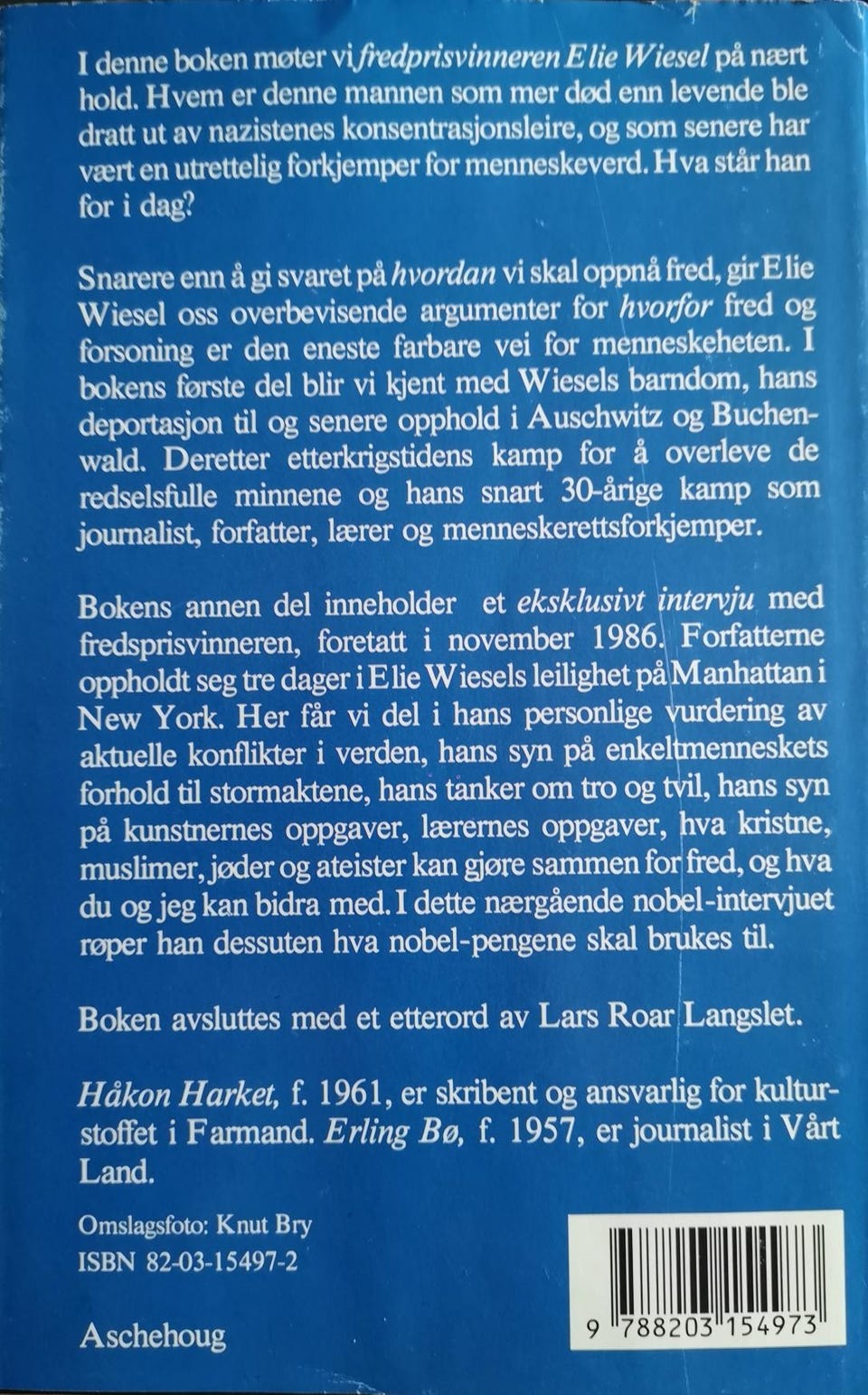 I denne boken møter vi fredprisvinneren Elie Wiesel på nært hold. Hvem er denne mannen som mer død enn levende ble dratt ut av nazistenes konsentrasjonsleire, og som senere har vært en utrettelig forkjemper for menneskeverd. Hva står han for i dag?

Snarere enn å gi svaret på hvordan vi skal oppnå fred, gir Elie Wiesel oss overbevisende argumenter for hvorfor fred og forsoning er den eneste farbare vei for menneskeheten. I bokens første del blir vi kjent med Wiesels barndom, hans deportasjon til og senere opphold i Auschwitz og Buchenwald. Deretter etterkrigstidens kamp for å overleve de redselsfulle minnene og hans snart 30-årige kamp som journalist, forfatter, lærer og menneskerettsforkjemper.

Bokens annen del inneholder et eksklusivt intervju med fredsprisvinneren, foretatt i november 1986. Forfatterne oppholdt seg tre dager i Elie Wiesels leilighet på Manhattan i New York. Her får vi del i hans personlige vurdering av aktuelle konflikter i verden, hans syn på enkeltmenneskets forhold til stormaktene, hans tanker om tro og tvil, hans syn på kunstnernes oppgaver, lærernes oppgaver, hva kristne, muslimer, jøder og ateister kan gjøre sammen for fred, og hva du og jeg kan bidra med. I dette nærgående nobel-intervjuet røper han dessuten hva nobel-pengene skal brukes til.

Boken avsluttes med et etterord av Lars Roar Langslet.

Håkon Harket, f. 1961, er skribent og ansvarlig for kulturstoffet i Farmand. Erling Bø, f. 1957, er journalist i Vårt Land.

Omslagsfoto: Knut Bry
ISBN 82-03-15497-2

Aschehoug

9 788203 154973